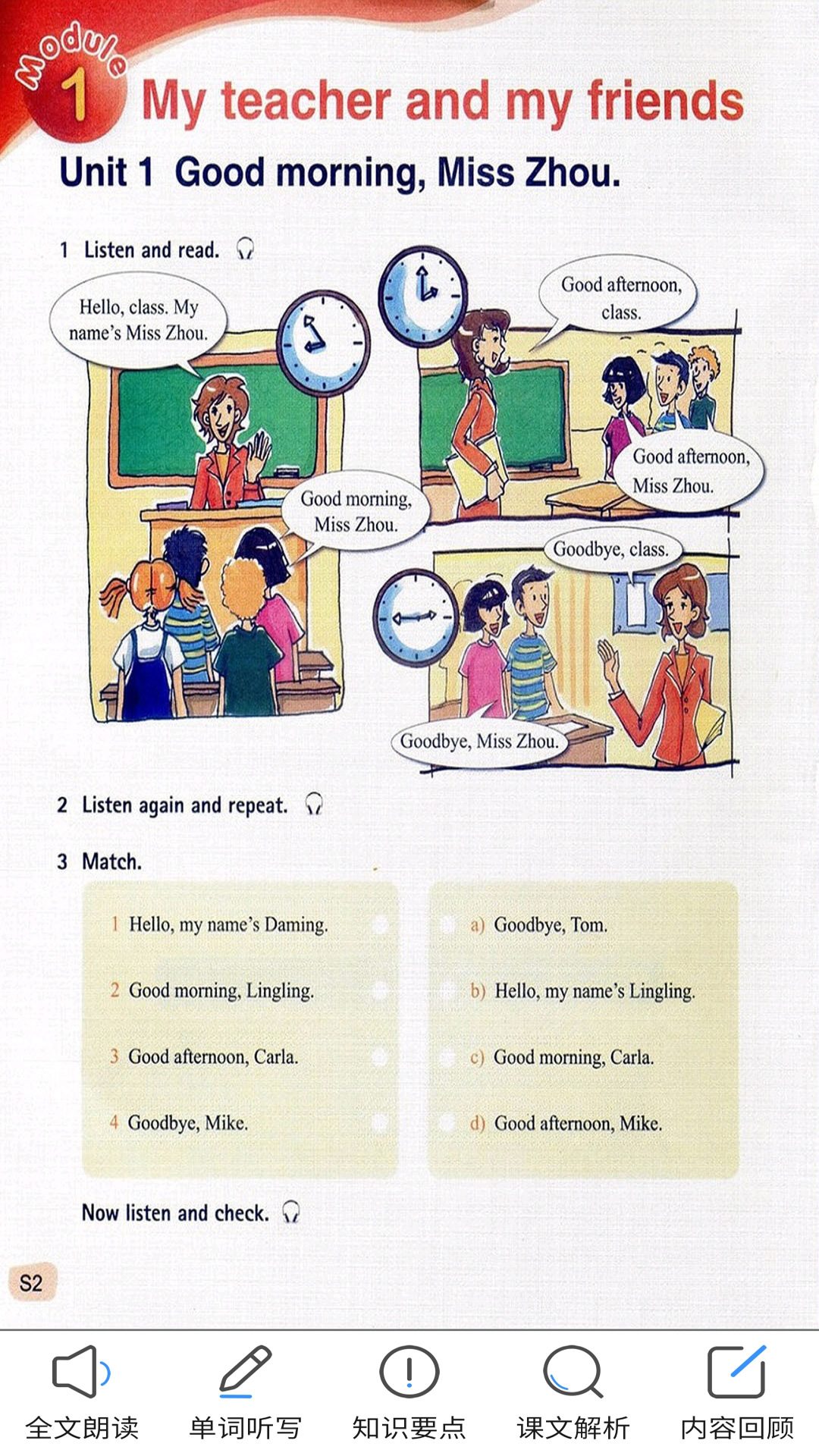 Module 1 My teacher and my friends

Unit 1 Good morning, Miss Zhou.

1 Listen and read.

Hello, class. My name's Miss Zhou.

Good morning, Miss Zhou.

Good afternoon, class.

Good afternoon, Miss Zhou.

Goodbye, class.

Goodbye, Miss Zhou.

2 Listen again and repeat.

3 Match.

1 Hello, my name's Daming.
2 Good morning, Lingling.
3 Good afternoon, Carla.
4 Goodbye, Mike.

a) Goodbye, Tom.
b) Hello, my name's Lingling.
c) Good morning, Carla.
d) Good afternoon, Mike.

Now listen and check.

S2

全文朗读 单词听写 知识要点 课文解析 内容回顾